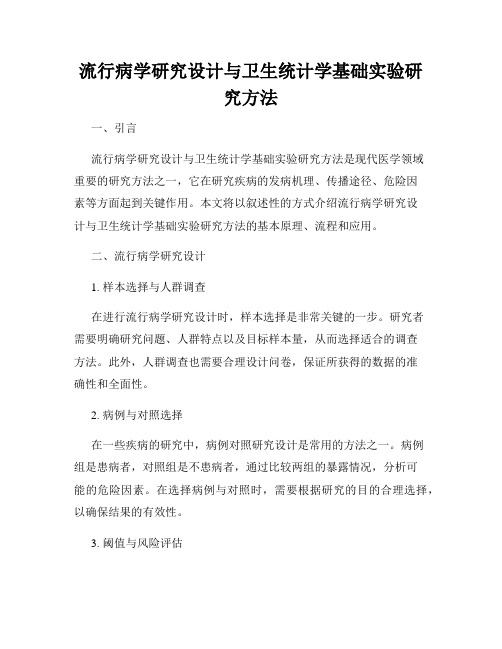 流行病学研究设计与卫生统计学基础实验研究方法

一、引言

流行病学研究设计与卫生统计学基础实验研究方法是现代医学领域重要的研究方法之一，它在研究疾病的发病机理、传播途径、危险因素等方面起到关键作用。本文将以叙述性的方式介绍流行病学研究设计与卫生统计学基础实验研究方法的基本原理、流程和应用。

二、流行病学研究设计

1. 样本选择与人群调查

在进行流行病学研究设计时，样本选择是非常关键的一步。研究者需要明确研究问题、人群特点以及目标样本量，从而选择适合的调查方法。此外，人群调查也需要合理设计问卷，保证所获得的数据的准确性和全面性。

2. 病例与对照选择

在一些疾病的研究中，病例对照研究设计是常用的方法之一。病例组是患病者，对照组是不患病者，通过比较两组的暴露情况，分析可能的危险因素。在选择病例与对照时，需要根据研究的目的合理选择，以确保结果的有效性。

3. 阈值与风险评估